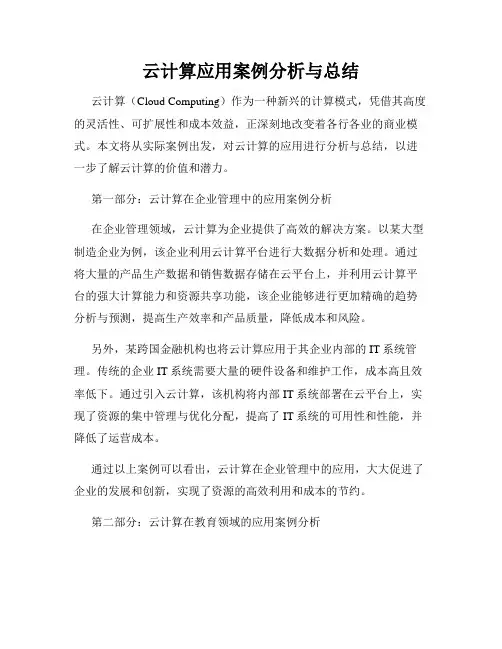 云计算应用案例分析与总结

云计算（Cloud Computing）作为一种新兴的计算模式，凭借其高度的灵活性、可扩展性和成本效益，正深刻地改变着各行各业的商业模式。本文将从实际案例出发，对云计算的应用进行分析与总结，以进一步了解云计算的价值和潜力。

第一部分：云计算在企业管理中的应用案例分析

在企业管理领域，云计算为企业提供了高效的解决方案。以某大型制造企业为例，该企业利用云计算平台进行大数据分析和处理。通过将大量的产品生产数据和销售数据存储在云平台上，并利用云计算平台的强大计算能力和资源共享功能，该企业能够进行更加精确的趋势分析与预测，提高生产效率和产品质量，降低成本和风险。

另外，某跨国金融机构也将云计算应用于其企业内部的IT系统管理。传统的企业IT系统需要大量的硬件设备和维护工作，成本高且效率低下。通过引入云计算，该机构将内部IT系统部署在云平台上，实现了资源的集中管理与优化分配，提高了IT系统的可用性和性能，并降低了运营成本。

通过以上案例可以看出，云计算在企业管理中的应用，大大促进了企业的发展和创新，实现了资源的高效利用和成本的节约。

第二部分：云计算在教育领域的应用案例分析